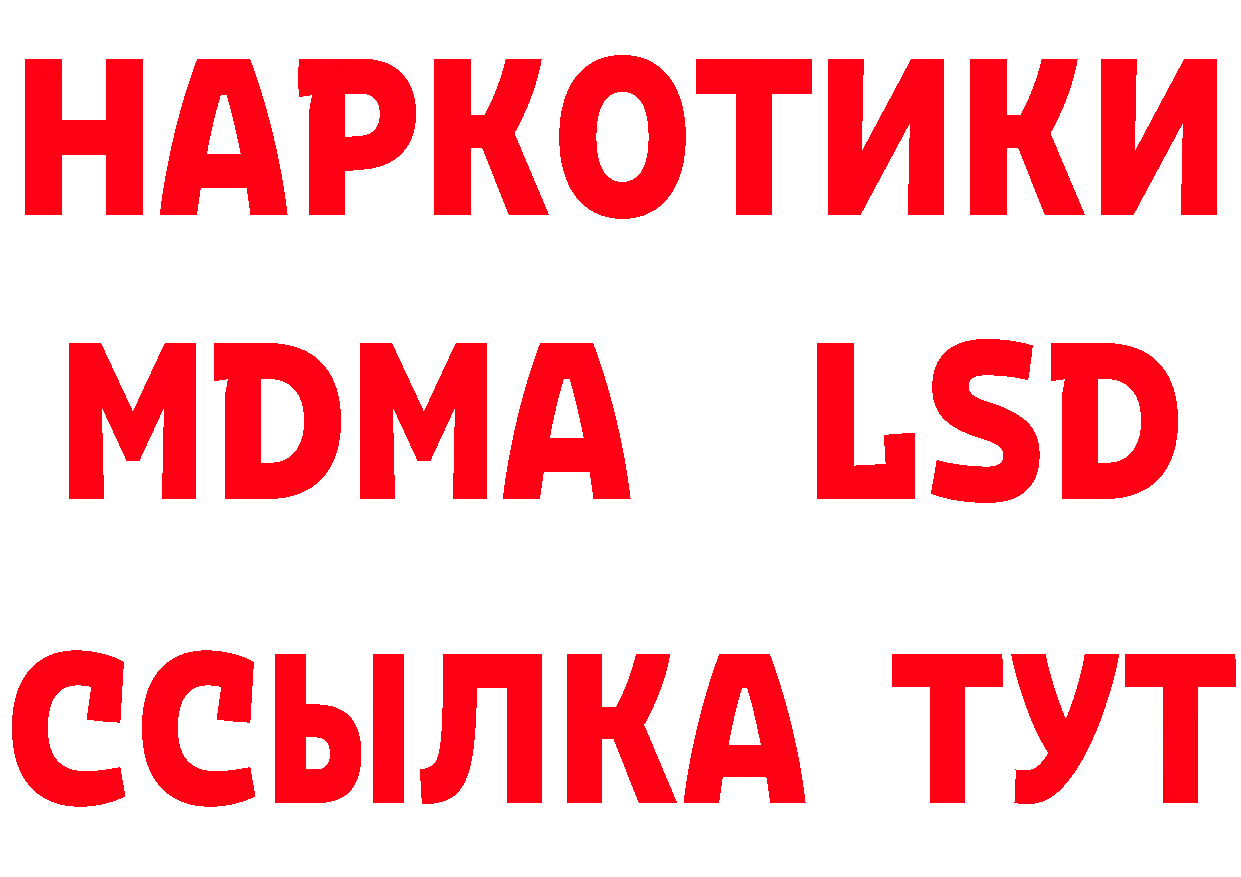 НАРКОТИКИ
MDMA LSD
ССЫЛКА ТУТ